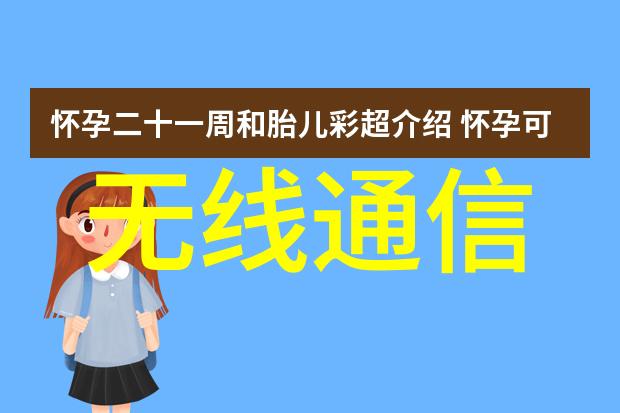 怀孕二十一周和胎儿彩超介绍 怀孕可

无线通信